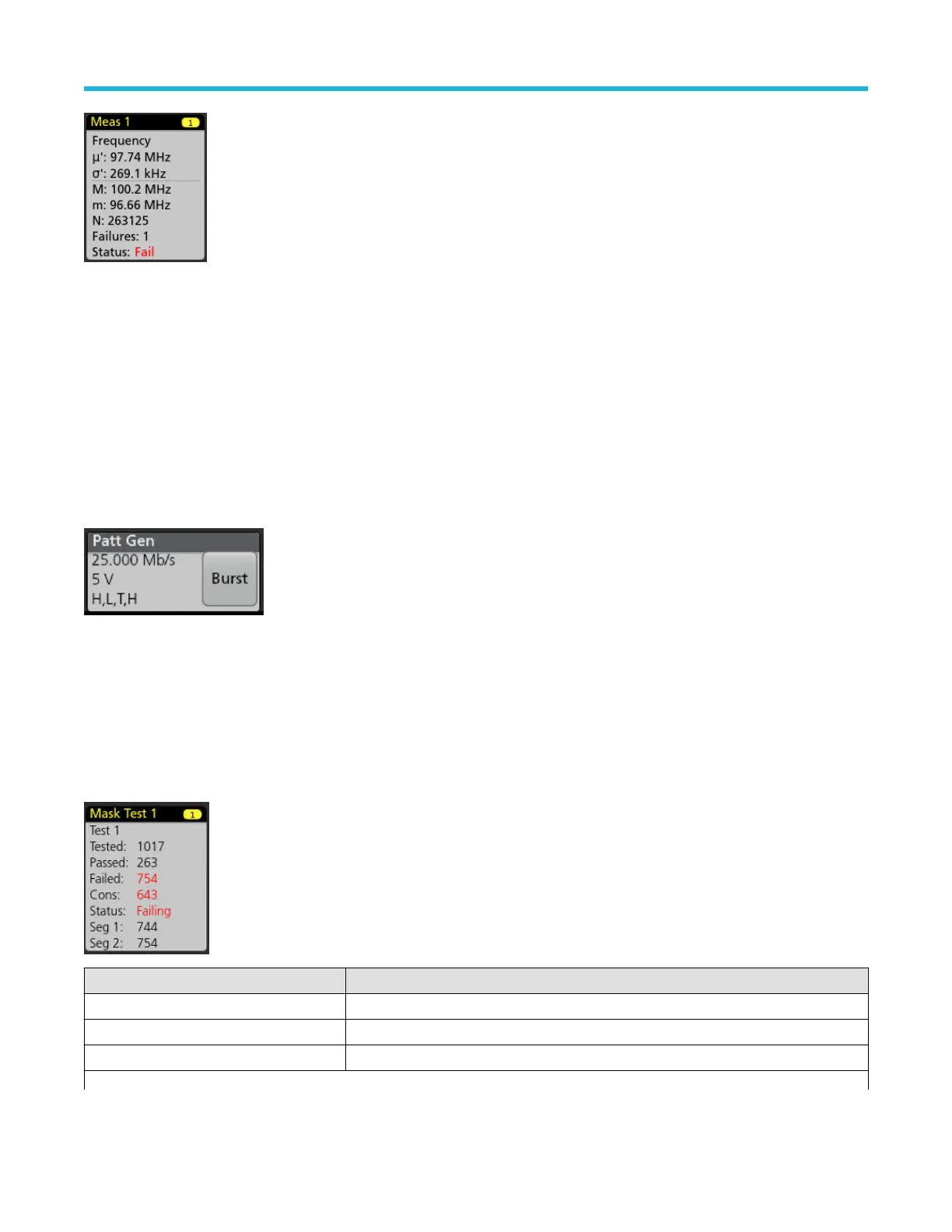 Meas 1 1
Frequency
μ': 97.74 MHz
σ': 269.1 kHz
M: 100.2 MHz
m: 96.66 MHz
N: 263125
Failures: 1
Status: Fail

Patt Gen
25.000 Mb/s
5 V
H,L,T,H
Burst

Mask Test 1 1
Test 1
Tested: 1017
Passed: 263
Failed: 754
Cons: 643
Status: Failing
Seg 1: 744
Seg 2: 754